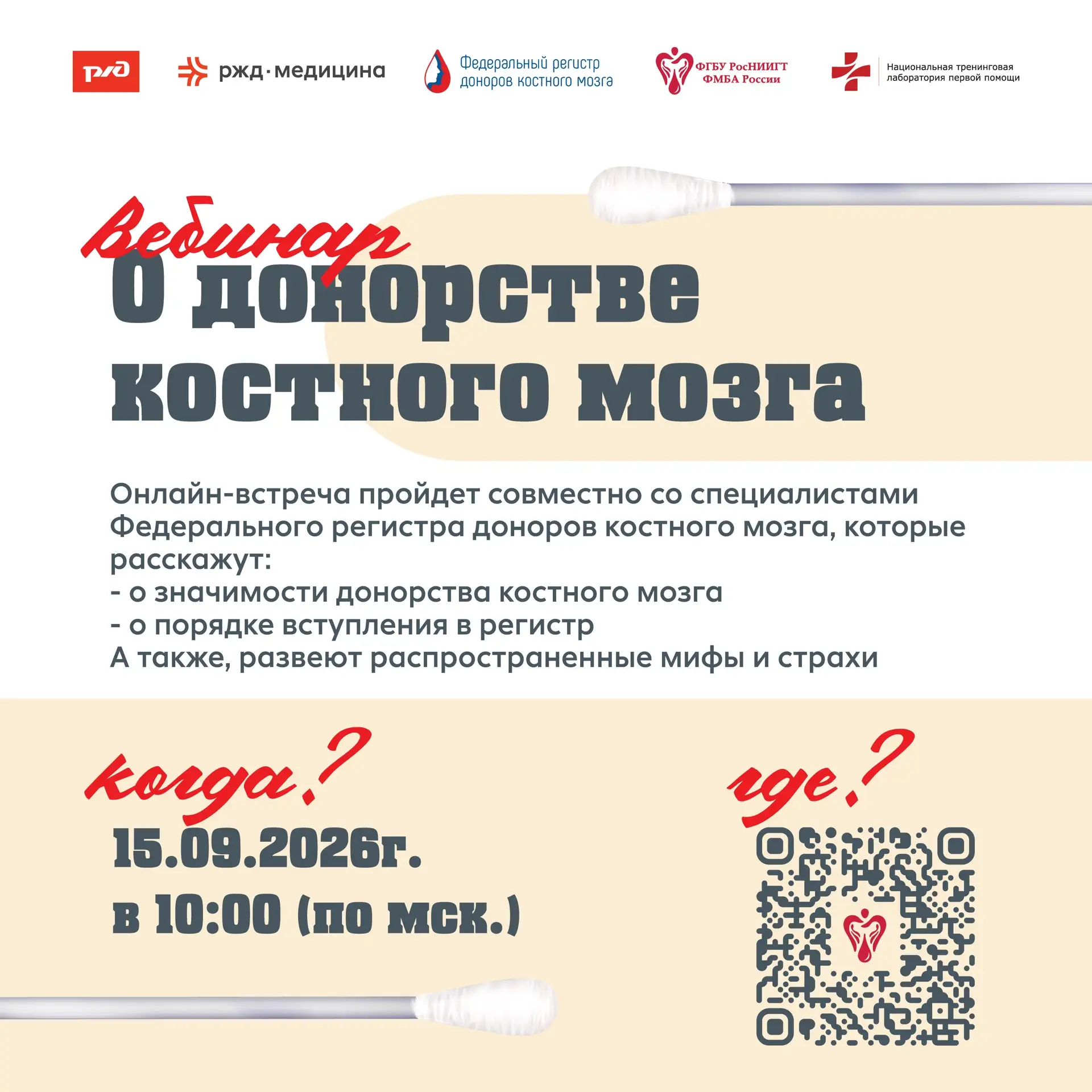 РЖД

ржд·медицина

Федеральный регистр доноров костного мозга

ФГБУ РосНИИГТ ФМБА России

Национальная тренинговая лаборатория первой помощи

Вебинар

О донорстве костного мозга

Онлайн-встреча пройдет совместно со специалистами Федерального регистра доноров костного мозга, которые расскажут:
- о значимости донорства костного мозга
- о порядке вступления в регистр
А также, развеют распространенные мифы и страхи

когда?

15.09.2026г.
в 10:00 (по мск.)

где?